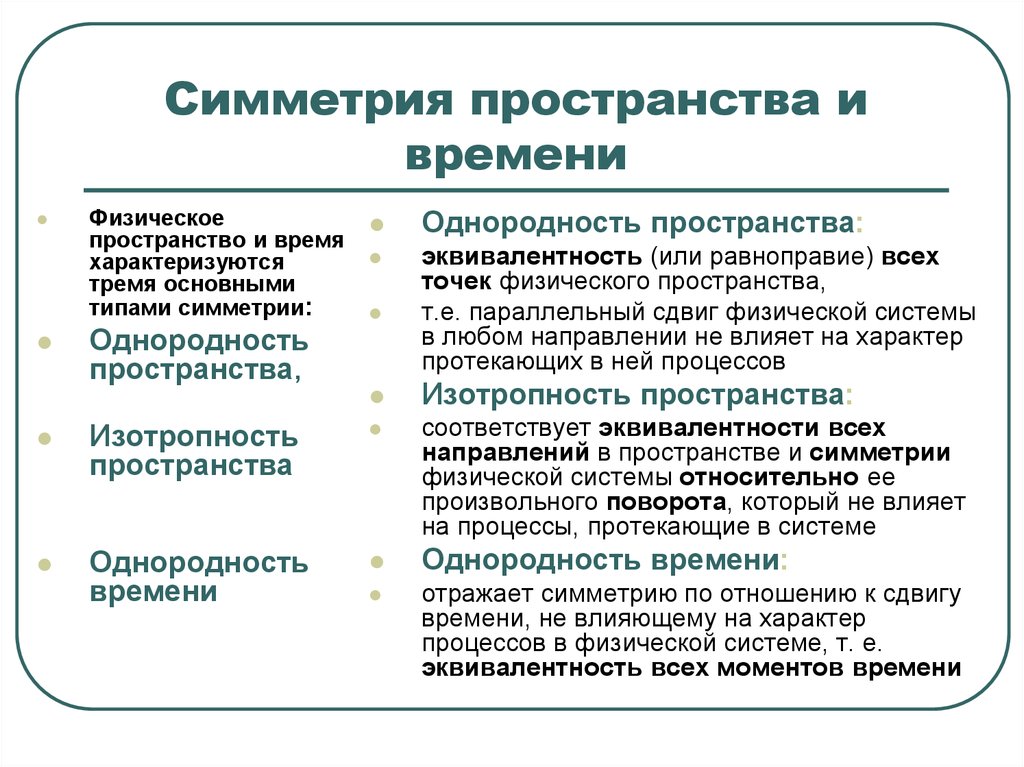 Симметрия пространства и времени

Физическое пространство и время характеризуются тремя основными типами симметрии:

Однородность пространства,

Изотропность пространства

Однородность времени

Однородность пространства:

эквивалентность (или равноправие) всех точек физического пространства,

т.е. параллельный сдвиг физической системы в любом направлении не влияет на характер протекающих в ней процессов

Изотропность пространства:

соответствует эквивалентности всех направлений в пространстве и симметрии физической системы относительно ее произвольного поворота, который не влияет на процессы, протекающие в системе

Однородность времени:

отражает симметрию по отношению к сдвигу времени, не влияющему на характер процессов в физической системе, т. е. эквивалентность всех моментов времени